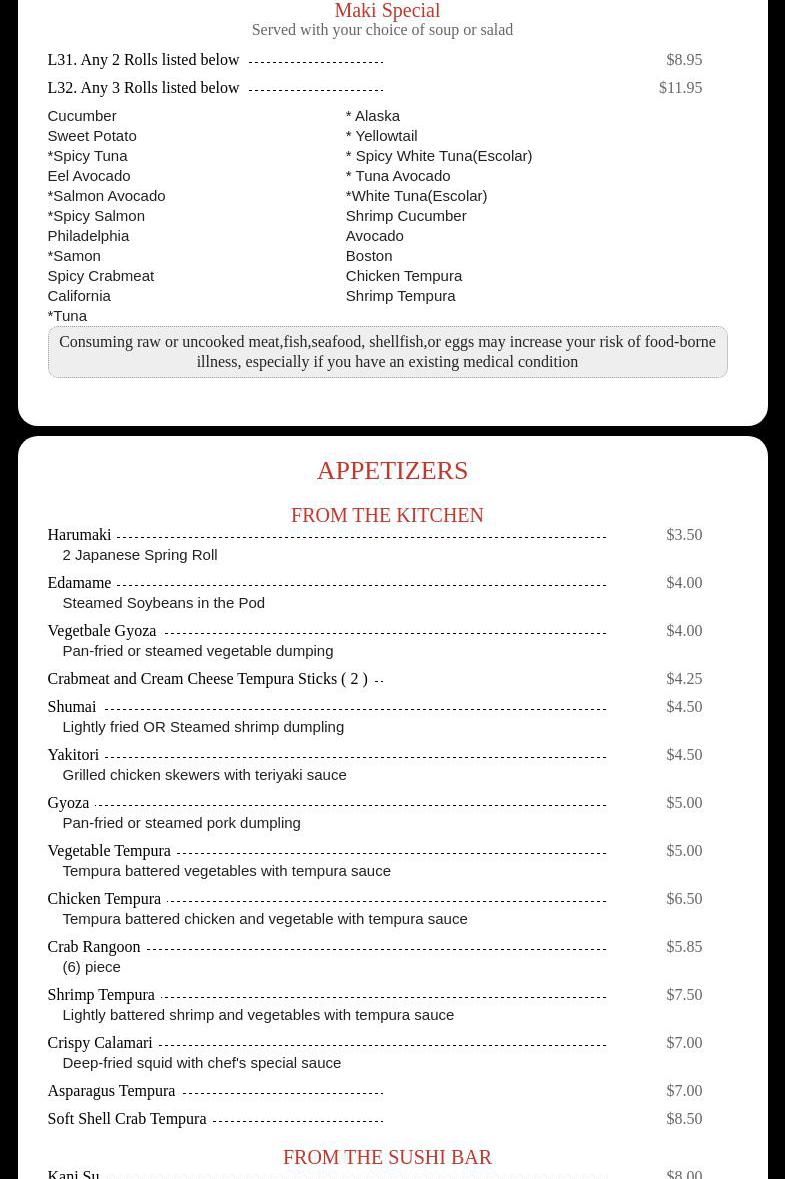 Maki Special
Served with your choice of soup or salad

L31. Any 2 Rolls listed below $8.95

L32. Any 3 Rolls listed below $11.95

Cucumber
Sweet Potato
*Spicy Tuna
Eel Avocado
*Salmon Avocado
*Spicy Salmon
Philadelphia
*Samon
Spicy Crabmeat
California
*Tuna

* Alaska
* Yellowtail
* Spicy White Tuna(Escolar)
* Tuna Avocado
*White Tuna(Escolar)
Shrimp Cucumber
Avocado
Boston
Chicken Tempura
Shrimp Tempura

Consuming raw or uncooked meat,fish,seafood, shellfish,or eggs may increase your risk of food-borne illness, especially if you have an existing medical condition

APPETIZERS

FROM THE KITCHEN

Harumaki $3.50
2 Japanese Spring Roll

Edamame $4.00
Steamed Soybeans in the Pod

Vegetbale Gyoza $4.00
Pan-fried or steamed vegetable dumping

Crabmeat and Cream Cheese Tempura Sticks ( 2 ) $4.25

Shumai $4.50
Lightly fried OR Steamed shrimp dumpling

Yakitori $4.50
Grilled chicken skewers with teriyaki sauce

Gyoza $5.00
Pan-fried or steamed pork dumpling

Vegetable Tempura $5.00
Tempura battered vegetables with tempura sauce

Chicken Tempura $6.50
Tempura battered chicken and vegetable with tempura sauce

Crab Rangoon $5.85
(6) piece

Shrimp Tempura $7.50
Lightly battered shrimp and vegetables with tempura sauce

Crispy Calamari $7.00
Deep-fried squid with chef's special sauce

Asparagus Tempura $7.00

Soft Shell Crab Tempura $8.50

FROM THE SUSHI BAR

Kani Su $8.00